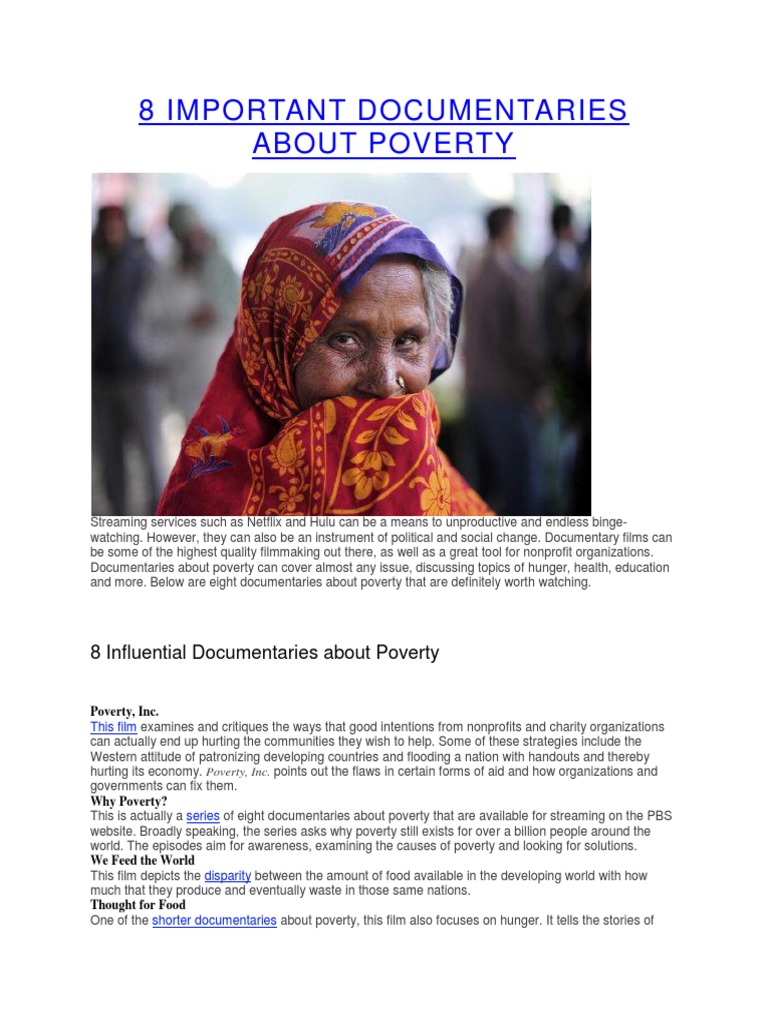 8 IMPORTANT DOCUMENTARIES ABOUT POVERTY

Streaming services such as Netflix and Hulu can be a means to unproductive and endless binge-watching. However, they can also be an instrument of political and social change. Documentary films can be some of the highest quality filmmaking out there, as well as a great tool for nonprofit organizations. Documentaries about poverty can cover almost any issue, discussing topics of hunger, health, education and more. Below are eight documentaries about poverty that are definitely worth watching.

8 Influential Documentaries about Poverty

Poverty, Inc.
This film examines and critiques the ways that good intentions from nonprofits and charity organizations can actually end up hurting the communities they wish to help. Some of these strategies include the Western attitude of patronizing developing countries and flooding a nation with handouts and thereby hurting its economy. Poverty, Inc. points out the flaws in certain forms of aid and how organizations and governments can fix them.
Why Poverty?
This is actually a series of eight documentaries about poverty that are available for streaming on the PBS website. Broadly speaking, the series asks why poverty still exists for over a billion people around the world. The episodes aim for awareness, examining the causes of poverty and looking for solutions.
We Feed the World
This film depicts the disparity between the amount of food available in the developing world with how much that they produce and eventually waste in those same nations.
Thought for Food
One of the shorter documentaries about poverty, this film also focuses on hunger. It tells the stories of